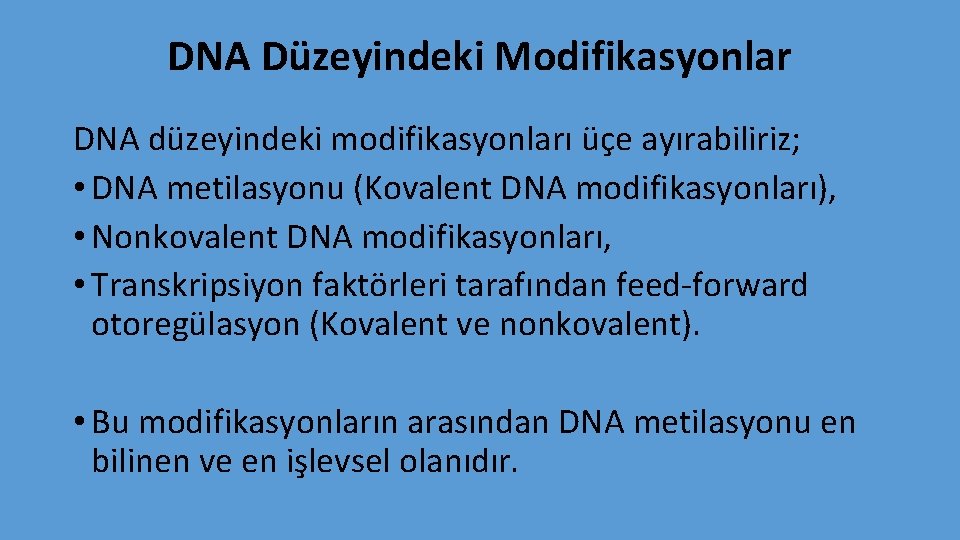 DNA Düzeyindeki Modifikasyonlar

DNA düzeyindeki modifikasyonları üçe ayırabiliriz;
• DNA metilasyonu (Kovalent DNA modifikasyonları),
• Nonkovalent DNA modifikasyonları,
• Transkripsiyon faktörleri tarafından feed-forward otoregülasyon (Kovalent ve nonkovalent).

• Bu modifikasyonların arasından DNA metilasyonu en bilinen ve en işlevsel olanıdır.